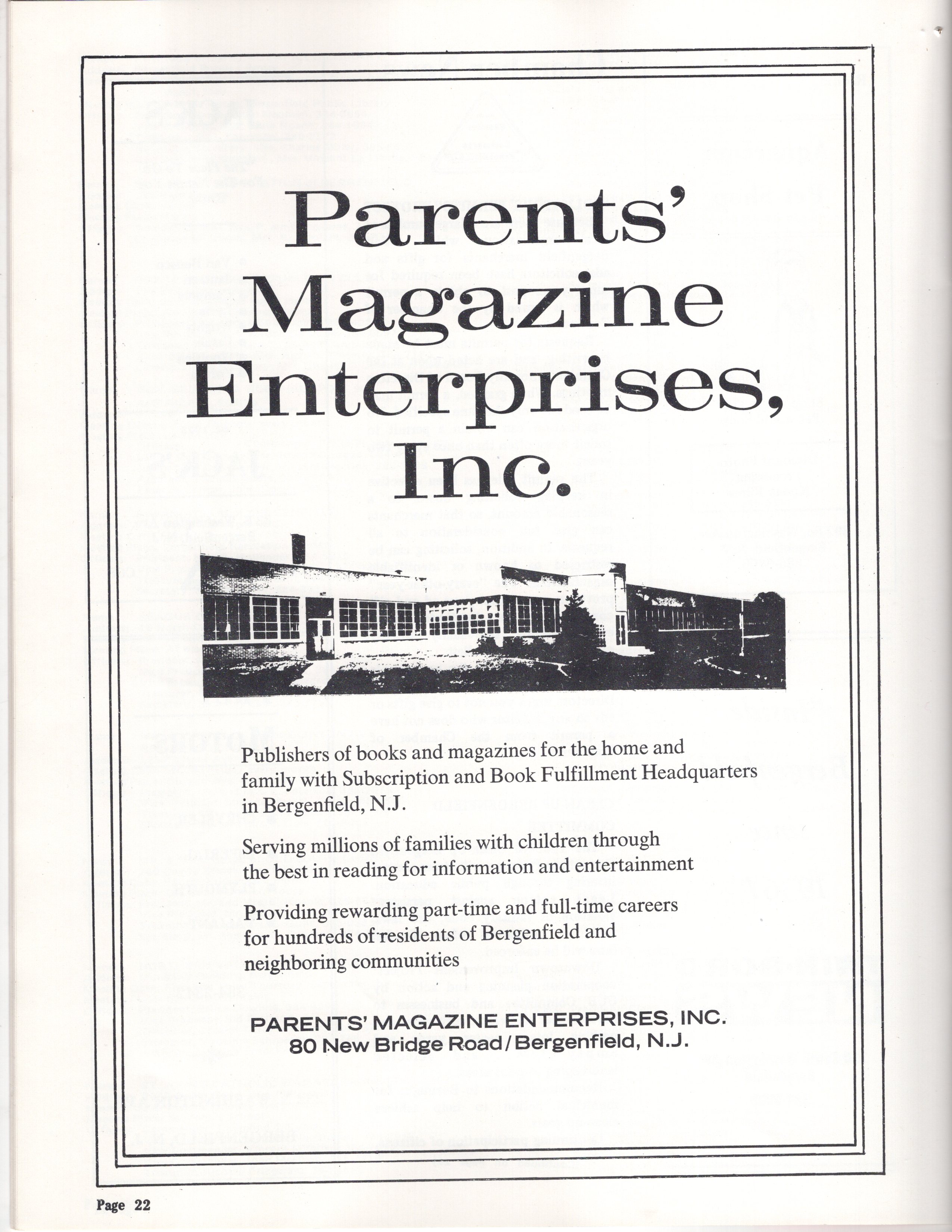 Parents' Magazine Enterprises, Inc.

Publishers of books and magazines for the home and family with Subscription and Book Fulfillment Headquarters in Bergenfield, N.J.

Serving millions of families with children through the best in reading for information and entertainment

Providing rewarding part-time and full-time careers for hundreds of residents of Bergenfield and neighboring communities

PARENTS' MAGAZINE ENTERPRISES, INC.
80 New Bridge Road/Bergenfield, N.J.

Page 22